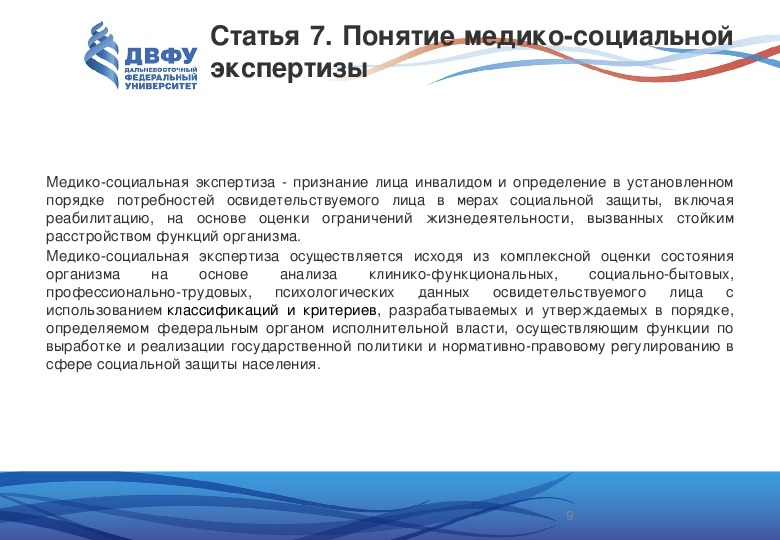 ДВФУ
ДАЛЬНЕВОСТОЧНЫЙ ФЕДЕРАЛЬНЫЙ УНИВЕРСИТЕТ

Статья 7. Понятие медико-социальной экспертизы

Медико-социальная экспертиза - признание лица инвалидом и определение в установленном порядке потребностей освидетельствуемого лица в мерах социальной защиты, включая реабилитацию, на основе оценки ограничений жизнедеятельности, вызванных стойким расстройством функций организма.

Медико-социальная экспертиза осуществляется исходя из комплексной оценки состояния организма на основе анализа клинико-функциональных, социально-бытовых, профессионально-трудовых, психологических данных освидетельствуемого лица с использованием классификаций и критериев, разрабатываемых и утверждаемых в порядке, определяемом федеральным органом исполнительной власти, осуществляющим функции по выработке и реализации государственной политики и нормативно-правовому регулированию в сфере социальной защиты населения.

9